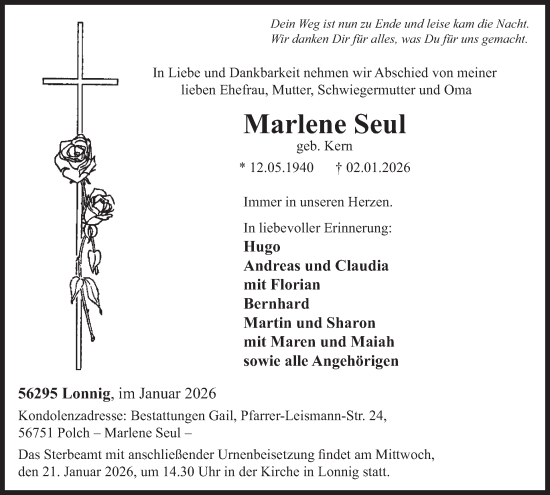 Dein Weg ist nun zu Ende und leise kam die Nacht.
Wir danken Dir für alles, was Du für uns gemacht.

In Liebe und Dankbarkeit nehmen wir Abschied von meiner lieben Ehefrau, Mutter, Schwiegermutter und Oma

Marlene Seul
geb. Kern
* 12.05.1940 † 02.01.2026

Immer in unseren Herzen.

In liebevoller Erinnerung:
Hugo
Andreas und Claudia
mit Florian
Bernhard
Martin und Sharon
mit Maren und Maiah
sowie alle Angehörigen

56295 Lonnig, im Januar 2026

Kondolenzadresse: Bestattungen Gail, Pfarrer-Leismann-Str. 24, 56751 Polch – Marlene Seul –

Das Sterbeamt mit anschließender Urnenbeisetzung findet am Mittwoch, den 21. Januar 2026, um 14.30 Uhr in der Kirche in Lonnig statt.